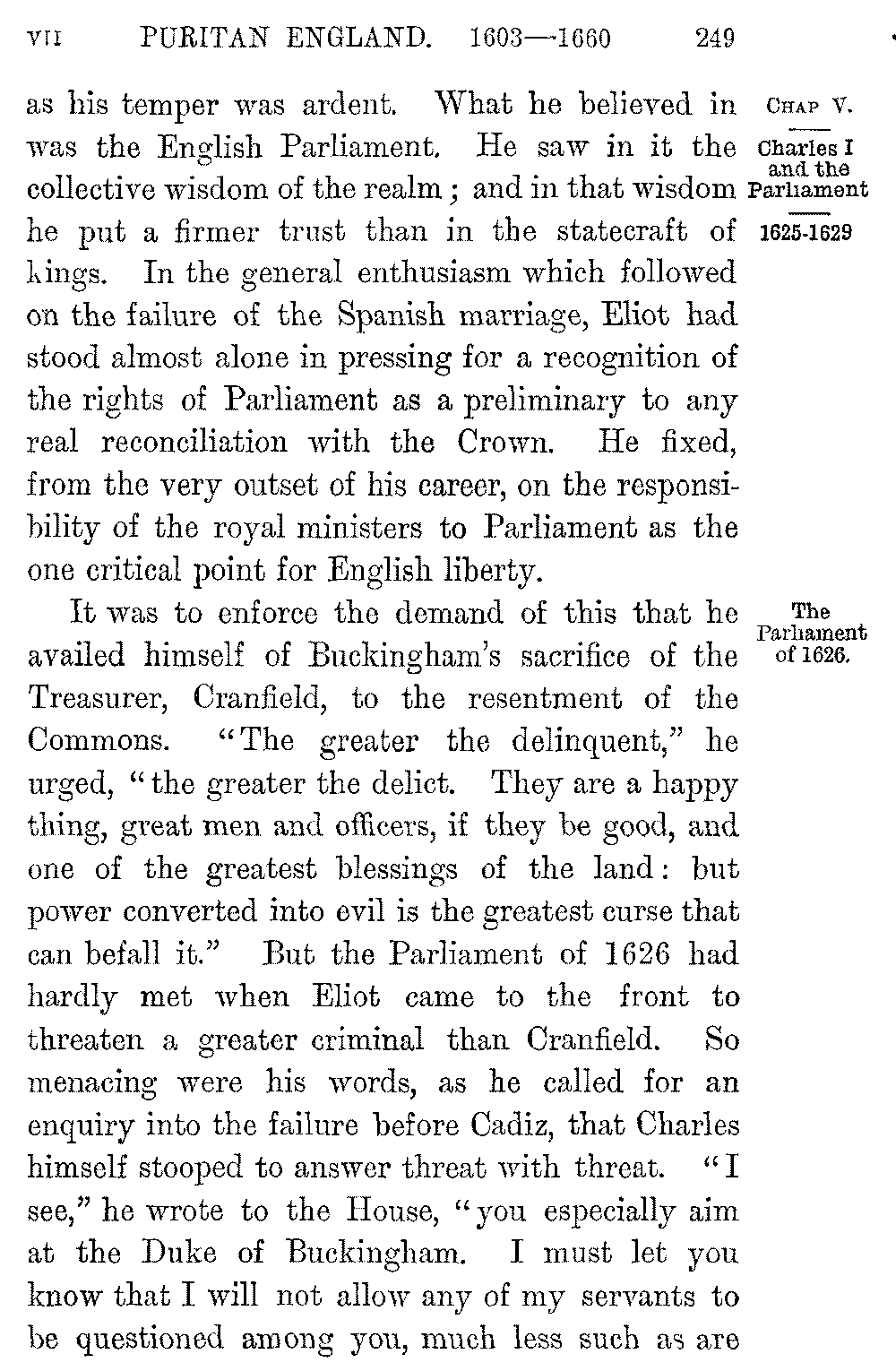 VII PURITAN ENGLAND. 1603—1660 249

CHAP V.

Charles I and the Parliament

1625-1629

as his temper was ardent. What he believed in was the English Parliament. He saw in it the collective wisdom of the realm; and in that wisdom he put a firmer trust than in the statecraft of kings. In the general enthusiasm which followed on the failure of the Spanish marriage, Eliot had stood almost alone in pressing for a recognition of the rights of Parliament as a preliminary to any real reconciliation with the Crown. He fixed, from the very outset of his career, on the responsibility of the royal ministers to Parliament as the one critical point for English liberty.

The Parliament of 1626.

It was to enforce the demand of this that he availed himself of Buckingham's sacrifice of the Treasurer, Cranfield, to the resentment of the Commons. "The greater the delinquent," he urged, "the greater the delict. They are a happy thing, great men and officers, if they be good, and one of the greatest blessings of the land: but power converted into evil is the greatest curse that can befall it." But the Parliament of 1626 had hardly met when Eliot came to the front to threaten a greater criminal than Cranfield. So menacing were his words, as he called for an enquiry into the failure before Cadiz, that Charles himself stooped to answer threat with threat. "I see," he wrote to the House, "you especially aim at the Duke of Buckingham. I must let you know that I will not allow any of my servants to be questioned among you, much less such as are